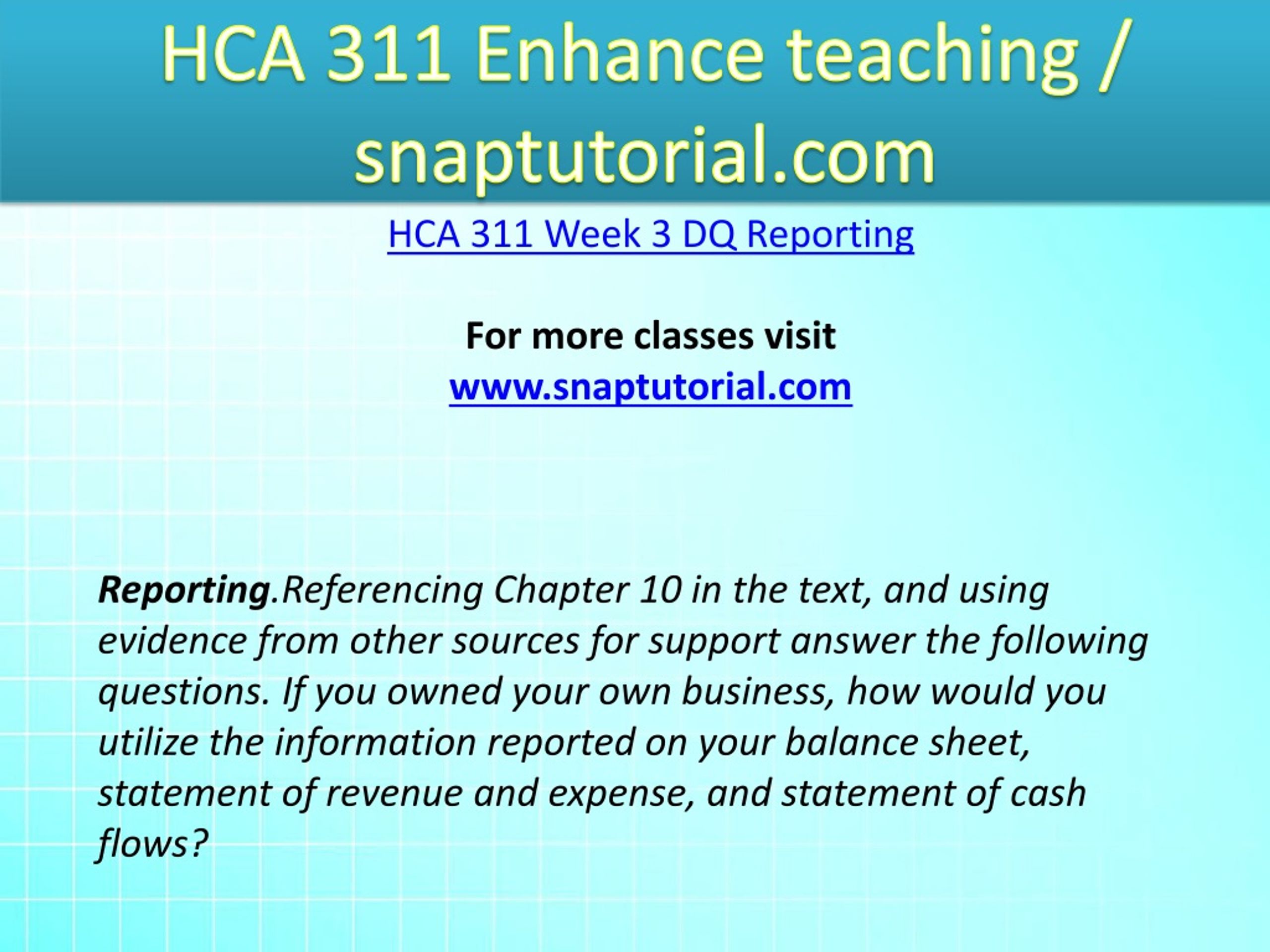 HCA 311 Enhance teaching / snaptutorial.com

HCA 311 Week 3 DQ Reporting

For more classes visit
www.snaptutorial.com

Reporting.Referencing Chapter 10 in the text, and using evidence from other sources for support answer the following questions. If you owned your own business, how would you utilize the information reported on your balance sheet, statement of revenue and expense, and statement of cash flows?